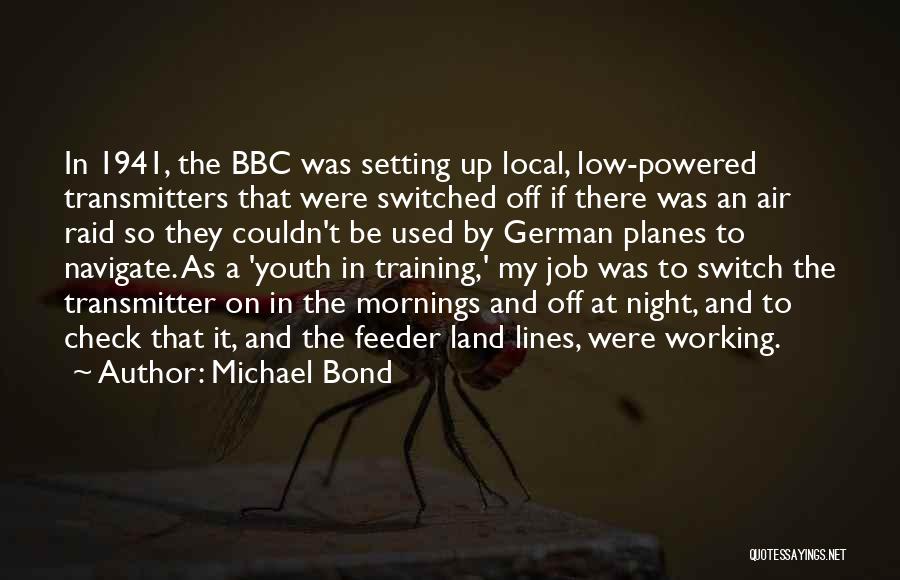 In 1941, the BBC was setting up local, low-powered transmitters that were switched off if there was an air raid so they couldn't be used by German planes to navigate. As a 'youth in training,' my job was to switch the transmitter on in the mornings and off at night, and to check that it, and the feeder land lines, were working.

~ Author: Michael Bond

QUOTESSAYINGS.NET